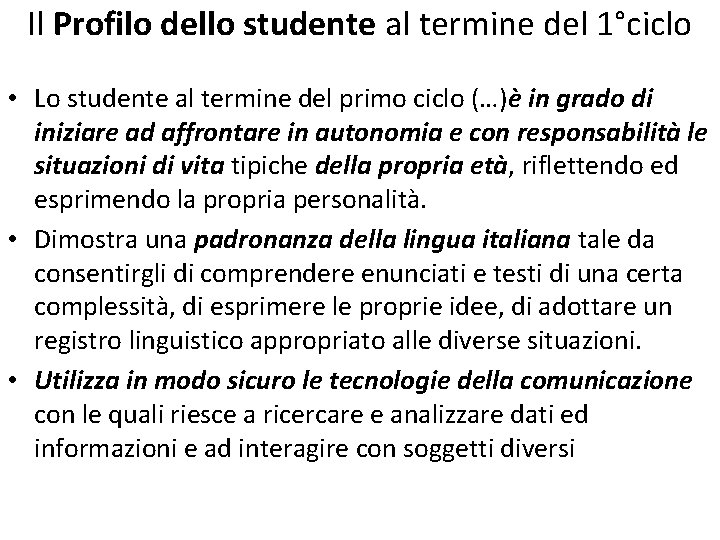 Il Profilo dello studente al termine del 1°ciclo

• Lo studente al termine del primo ciclo (…)è in grado di iniziare ad affrontare in autonomia e con responsabilità le situazioni di vita tipiche della propria età, riflettendo ed esprimendo la propria personalità.

• Dimostra una padronanza della lingua italiana tale da consentirgli di comprendere enunciati e testi di una certa complessità, di esprimere le proprie idee, di adottare un registro linguistico appropriato alle diverse situazioni.

• Utilizza in modo sicuro le tecnologie della comunicazione con le quali riesce a ricercare e analizzare dati ed informazioni e ad interagire con soggetti diversi